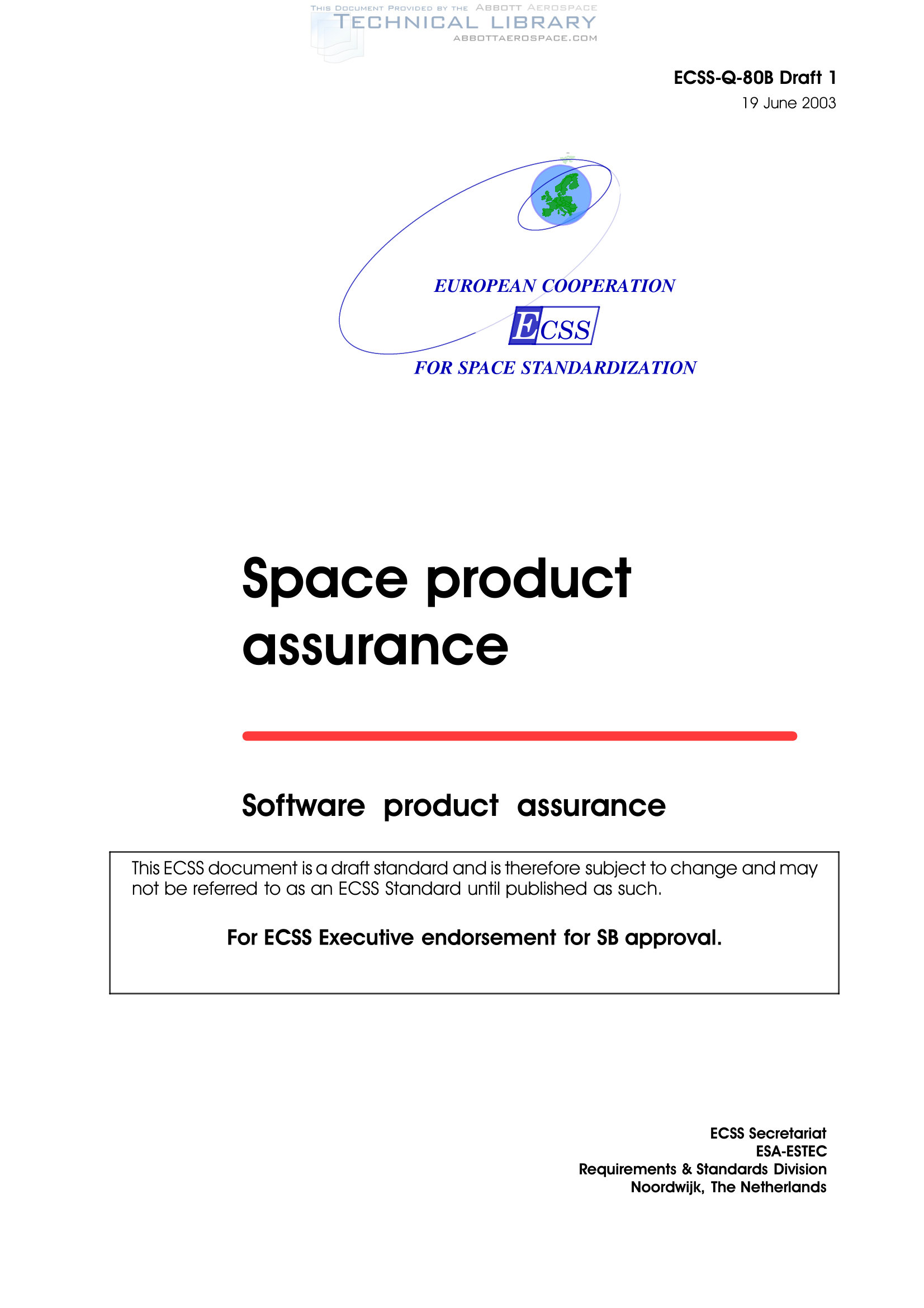 ECSS-Q-80B Draft 1

19 June 2003

EUROPEAN COOPERATION

ECSS

FOR SPACE STANDARDIZATION

Space product assurance

Software product assurance

This ECSS document is a draft standard and is therefore subject to change and may not be referred to as an ECSS Standard until published as such.

For ECSS Executive endorsement for SB approval.

ECSS Secretariat
ESA-ESTEC
Requirements & Standards Division
Noordwijk, The Netherlands

THIS DOCUMENT PROVIDED BY THE ABBOTT AEROSPACE
TECHNICAL LIBRARY
ABBOTTAEROSPACE.COM